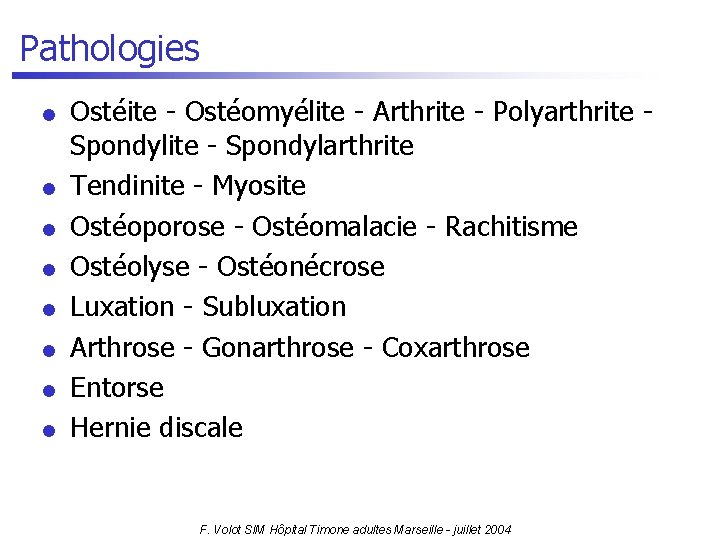 Pathologies

- Ostéite - Ostéomyélite - Arthrite - Polyarthrite - Spondylite - Spondylarthrite
- Tendinite - Myosite
- Ostéoporose - Ostéomalacie - Rachitisme
- Ostéolyse - Ostéonécrose
- Luxation - Subluxation
- Arthrose - Gonarthrose - Coxarthrose
- Entorse
- Hernie discale

F. Volot SIM Hôpital Timone adultes Marseille - juillet 2004